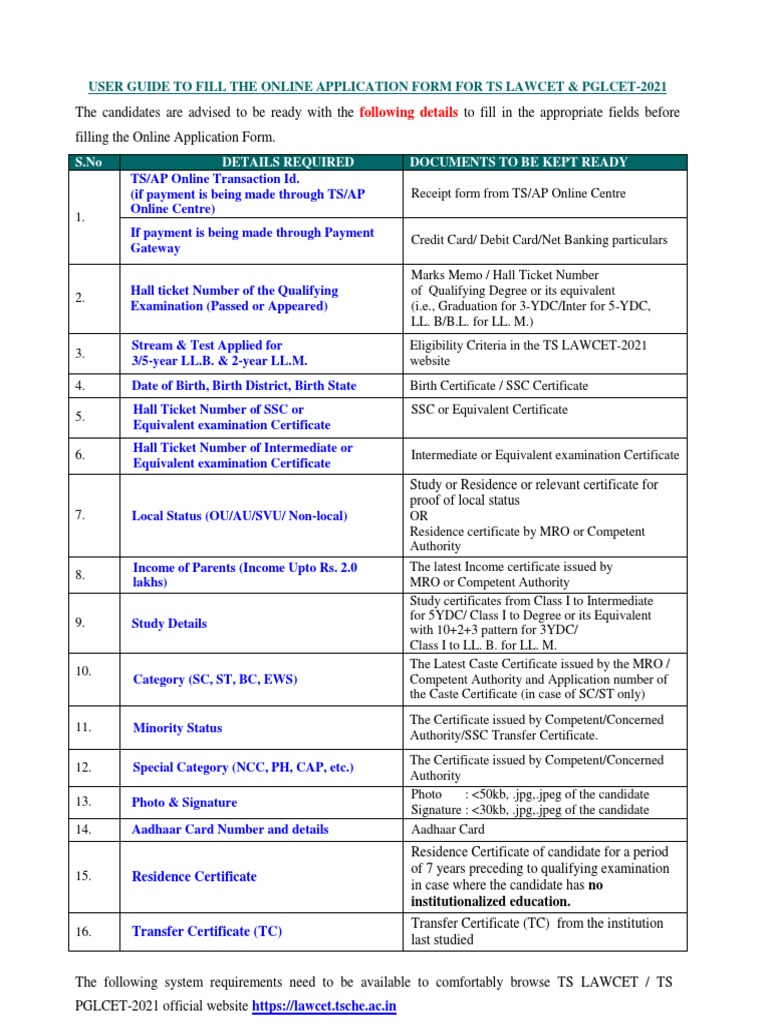 USER GUIDE TO FILL THE ONLINE APPLICATION FORM FOR TS LAWCET & PGLCET-2021

The candidates are advised to be ready with the following details to fill in the appropriate fields before filling the Online Application Form.

| S.No | DETAILS REQUIRED | DOCUMENTS TO BE KEPT READY |
|---|---|---|
| 1. | TS/AP Online Transaction Id. (if payment is being made through TS/AP Online Centre) | Receipt form from TS/AP Online Centre |
| | If payment is being made through Payment Gateway | Credit Card/ Debit Card/Net Banking particulars |
| 2. | Hall ticket Number of the Qualifying Examination (Passed or Appeared) | Marks Memo / Hall Ticket Number of Qualifying Degree or its equivalent (i.e., Graduation for 3-YDC/Inter for 5-YDC, LL. B/B.L. for LL. M.) |
| 3. | Stream & Test Applied for 3/5-year LL.B. & 2-year LL.M. | Eligibility Criteria in the TS LAWCET-2021 website |
| 4. | Date of Birth, Birth District, Birth State | Birth Certificate / SSC Certificate |
| 5. | Hall Ticket Number of SSC or Equivalent examination Certificate | SSC or Equivalent Certificate |
| 6. | Hall Ticket Number of Intermediate or Equivalent examination Certificate | Intermediate or Equivalent examination Certificate |
| 7. | Local Status (OU/AU/SVU/ Non-local) | Study or Residence or relevant certificate for proof of local status OR Residence certificate by MRO or Competent Authority |
| 8. | Income of Parents (Income Upto Rs. 2.0 lakhs) | The latest Income certificate issued by MRO or Competent Authority |
| 9. | Study Details | Study certificates from Class I to Intermediate for 5YDC/ Class I to Degree or its Equivalent with 10+2+3 pattern for 3YDC/ Class I to LL. B. for LL. M. |
| 10. | Category (SC, ST, BC, EWS) | The Latest Caste Certificate issued by the MRO / Competent Authority and Application number of the Caste Certificate (in case of SC/ST only) |
| 11. | Minority Status | The Certificate issued by Competent/Concerned Authority/SSC Transfer Certificate. |
| 12. | Special Category (NCC, PH, CAP, etc.) | The Certificate issued by Competent/Concerned Authority |
| 13. | Photo & Signature | Photo : <50kb, .jpg,.jpeg of the candidate Signature : <30kb, .jpg,.jpeg of the candidate |
| 14. | Aadhaar Card Number and details | Aadhaar Card |
| 15. | Residence Certificate | Residence Certificate of candidate for a period of 7 years preceding to qualifying examination in case where the candidate has no institutionalized education. |
| 16. | Transfer Certificate (TC) | Transfer Certificate (TC) from the institution last studied |

The following system requirements need to be available to comfortably browse TS LAWCET / TS PGLCET-2021 official website https://lawcet.tsche.ac.in